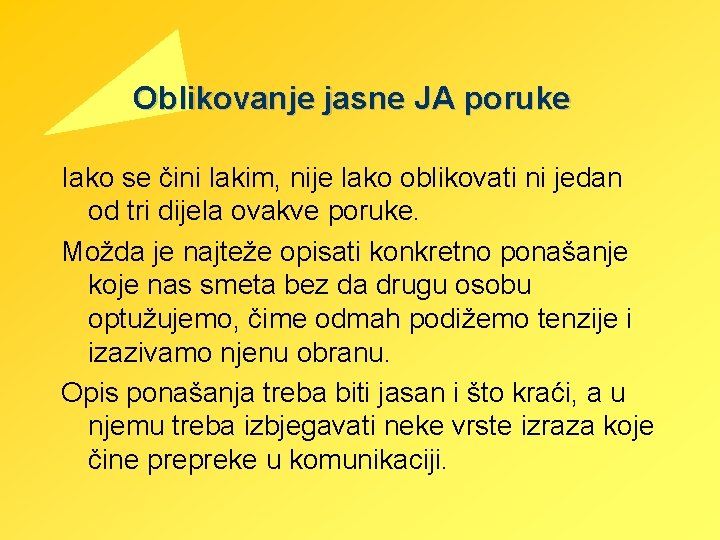 Oblikovanje jasne JA poruke

Iako se čini lakim, nije lako oblikovati ni jedan od tri dijela ovakve poruke.

Možda je najteže opisati konkretno ponašanje koje nas smeta bez da drugu osobu optužujemo, čime odmah podižemo tenzije i izazivamo njenu obranu.

Opis ponašanja treba biti jasan i što kraći, a u njemu treba izbjegavati neke vrste izraza koje čine prepreke u komunikaciji.